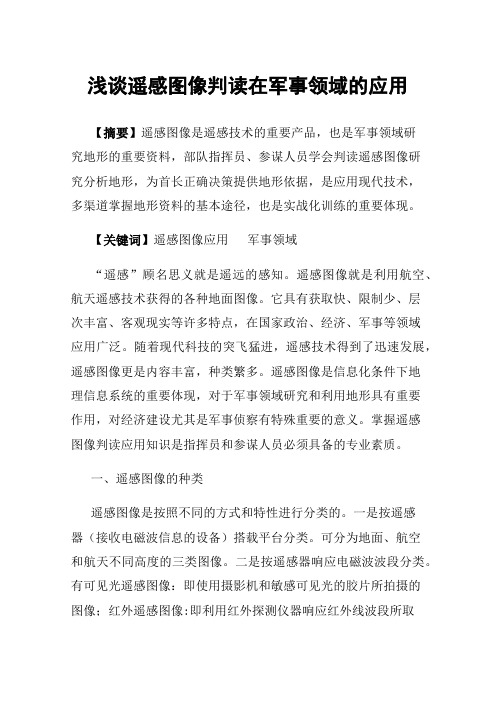 浅谈遥感图像判读在军事领域的应用

【摘要】遥感图像是遥感技术的重要产品，也是军事领域研究地形的重要资料，部队指挥员、参谋人员学会判读遥感图像研究分析地形，为首长正确决策提供地形依据，是应用现代技术，多渠道掌握地形资料的基本途径，也是实战化训练的重要体现。

【关键词】遥感图像应用　军事领域

“遥感”顾名思义就是遥远的感知。遥感图像就是利用航空、航天遥感技术获得的各种地面图像。它具有获取快、限制少、层次丰富、客观现实等许多特点，在国家政治、经济、军事等领域应用广泛。随着现代科技的突飞猛进，遥感技术得到了迅速发展，遥感图像更是内容丰富，种类繁多。遥感图像是信息化条件下地理信息系统的重要体现，对于军事领域研究和利用地形具有重要作用，对经济建设尤其是军事侦察有特殊重要的意义。掌握遥感图像判读应用知识是指挥员和参谋人员必须具备的专业素质。

一、遥感图像的种类

遥感图像是按照不同的方式和特性进行分类的。一是按遥感器（接收电磁波信息的设备）搭载平台分类。可分为地面、航空和航天不同高度的三类图像。二是按遥感器响应电磁波波段分类。有可见光遥感图像：即使用摄影机和敏感可见光的胶片所拍摄的图像；红外遥感图像:即利用红外探测仪器响应红外线波段所取